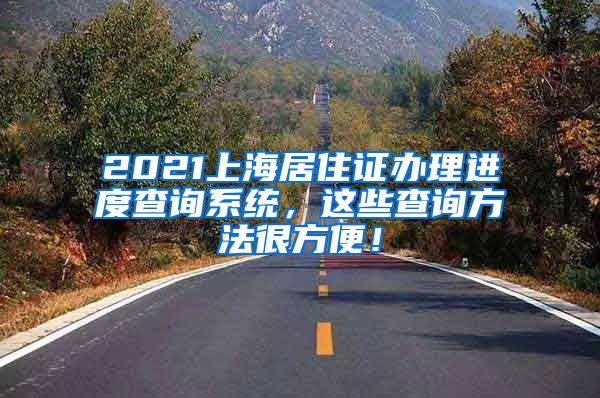 2021上海居住证办理进度查询系统，这些查询方法很方便！